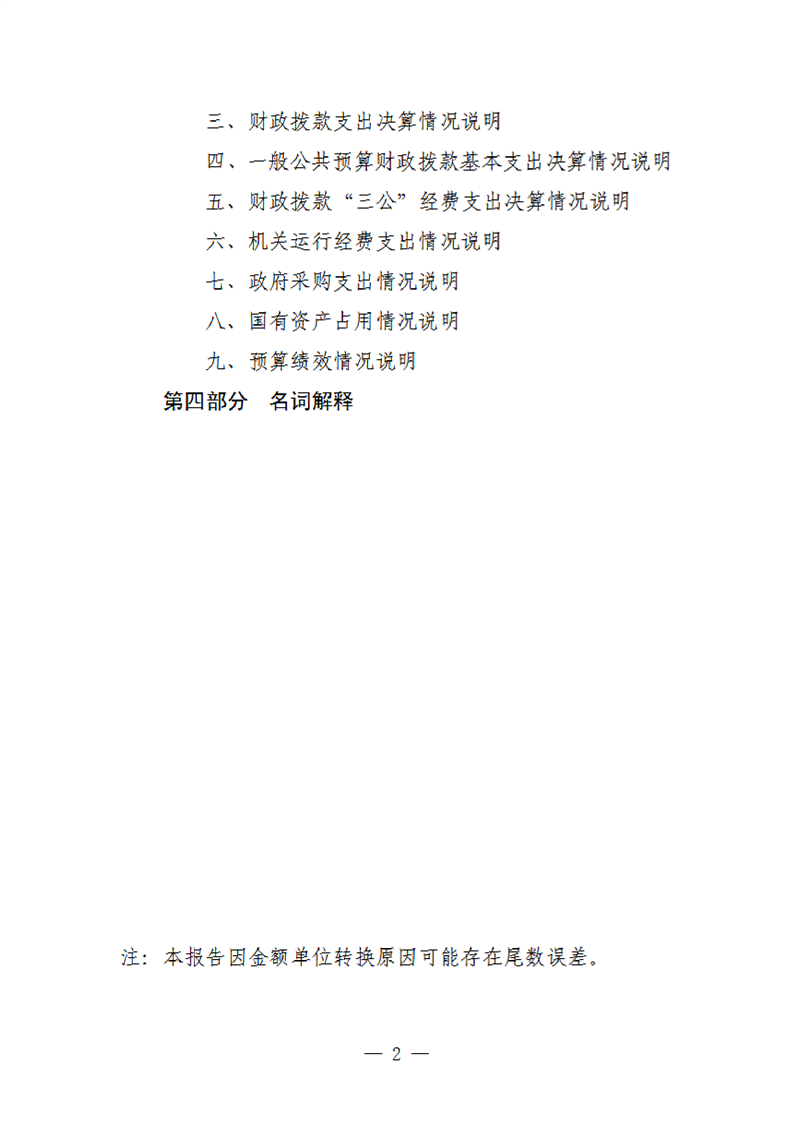 三、财政拨款支出决算情况说明

四、一般公共预算财政拨款基本支出决算情况说明

五、财政拨款“三公”经费支出决算情况说明

六、机关运行经费支出情况说明

七、政府采购支出情况说明

八、国有资产占用情况说明

九、预算绩效情况说明

第四部分　名词解释

注：本报告因金额单位转换原因可能存在尾数误差。

— 2 —